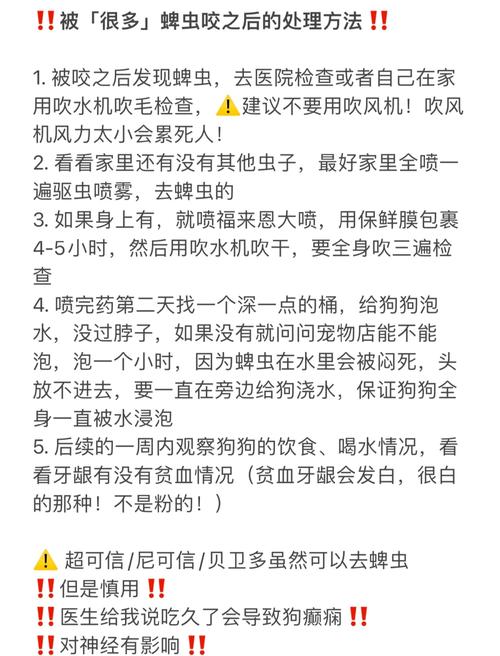 ‼️被「很多」蜱虫咬之后的处理方法‼️

1. 被咬之后发现蜱虫，去医院检查或者自己在家用吹水机吹毛检查，⚠️建议不要用吹风机！吹风机风力太小会累死人！
2. 看看家里还有没有其他虫子，最好家里全喷一遍驱虫喷雾，去蜱虫的
3. 如果身上有，就喷福来恩大喷，用保鲜膜包裹4-5小时，然后用吹水机吹干，要全身吹三遍检查
4. 喷完药第二天找一个深一点的桶，给狗狗泡水，没过脖子，如果没有就问问宠物店能不能泡，泡一个小时，因为蜱虫在水里会被闷死，头放不进去，要一直在旁边给狗浇水，保证狗狗全身一直被水浸泡
5. 后续的一周内观察狗狗的饮食、喝水情况，看看牙龈有没有贫血情况（贫血牙龈会发白，很白的那种！不是粉的！）

⚠️ 超可信/尼可信/贝卫多虽然可以去蜱虫
‼️但是慎用‼️
‼️医生给我说吃久了会导致狗癫痫‼️
‼️对神经有影响‼️